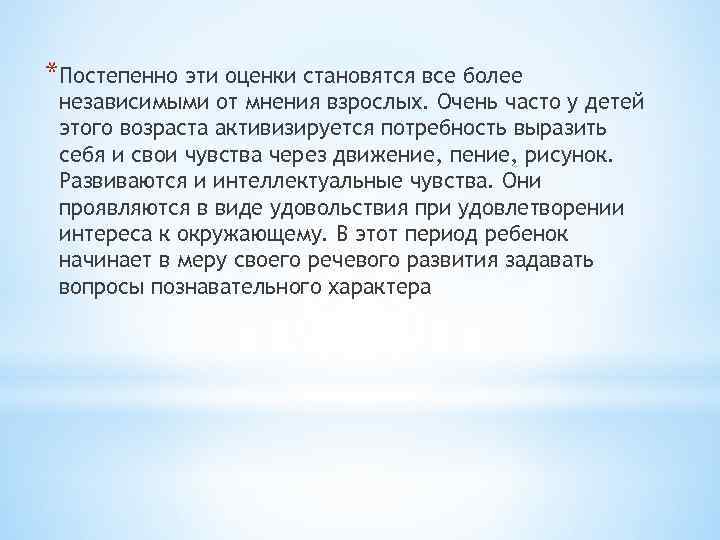 *Постепенно эти оценки становятся все более независимыми от мнения взрослых. Очень часто у детей этого возраста активизируется потребность выразить себя и свои чувства через движение, пение, рисунок. Развиваются и интеллектуальные чувства. Они проявляются в виде удовольствия при удовлетворении интереса к окружающему. В этот период ребенок начинает в меру своего речевого развития задавать вопросы познавательного характера